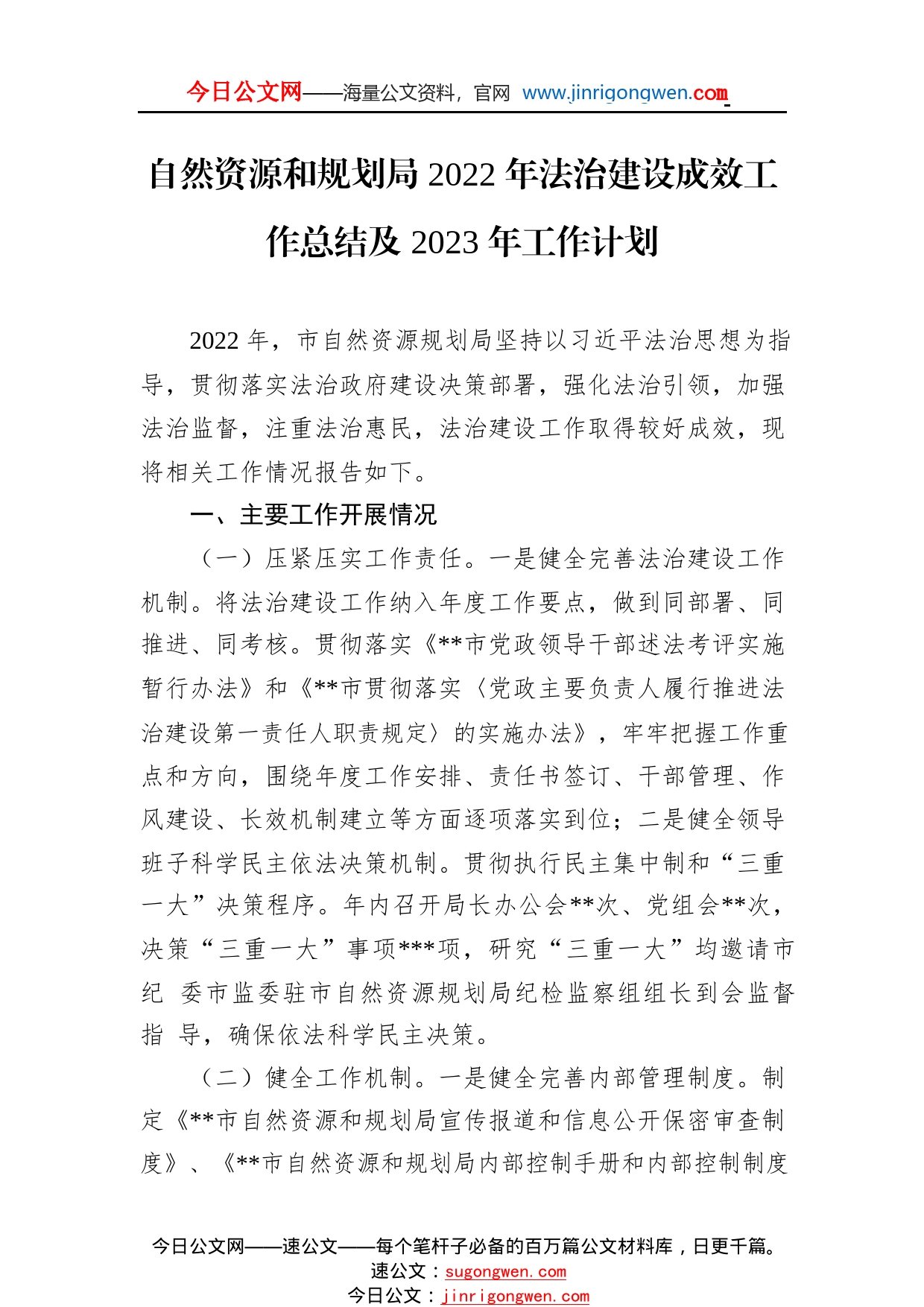 今日公文网——海量公文资料，官网 www.jinrigongwen.com

自然资源和规划局 2022 年法治建设成效工作总结及 2023 年工作计划

2022 年，市自然资源规划局坚持以习近平法治思想为指导，贯彻落实法治政府建设决策部署，强化法治引领，加强法治监督，注重法治惠民，法治建设工作取得较好成效，现将相关工作情况报告如下。

一、主要工作开展情况

（一）压紧压实工作责任。一是健全完善法治建设工作机制。将法治建设工作纳入年度工作要点，做到同部署、同推进、同考核。贯彻落实《**市党政领导干部述法考评实施暂行办法》和《**市贯彻落实〈党政主要负责人履行推进法治建设第一责任人职责规定〉的实施办法》，牢牢把握工作重点和方向，围绕年度工作安排、责任书签订、干部管理、作风建设、长效机制建立等方面逐项落实到位；二是健全领导班子科学民主依法决策机制。贯彻执行民主集中制和“三重一大”决策程序。年内召开局长办公会**次、党组会**次，决策“三重一大”事项***项，研究“三重一大”均邀请市纪 委市监委驻市自然资源规划局纪检监察组组长到会监督指 导，确保依法科学民主决策。

（二）健全工作机制。一是健全完善内部管理制度。制定《**市自然资源和规划局宣传报道和信息公开保密审查制度》、《**市自然资源和规划局内部控制手册和内部控制制度

今日公文网——速公文——每个笔杆子必备的百万篇公文材料库，日更千篇。
速公文：sugongwen.com
今日公文：jinrigongwen.com